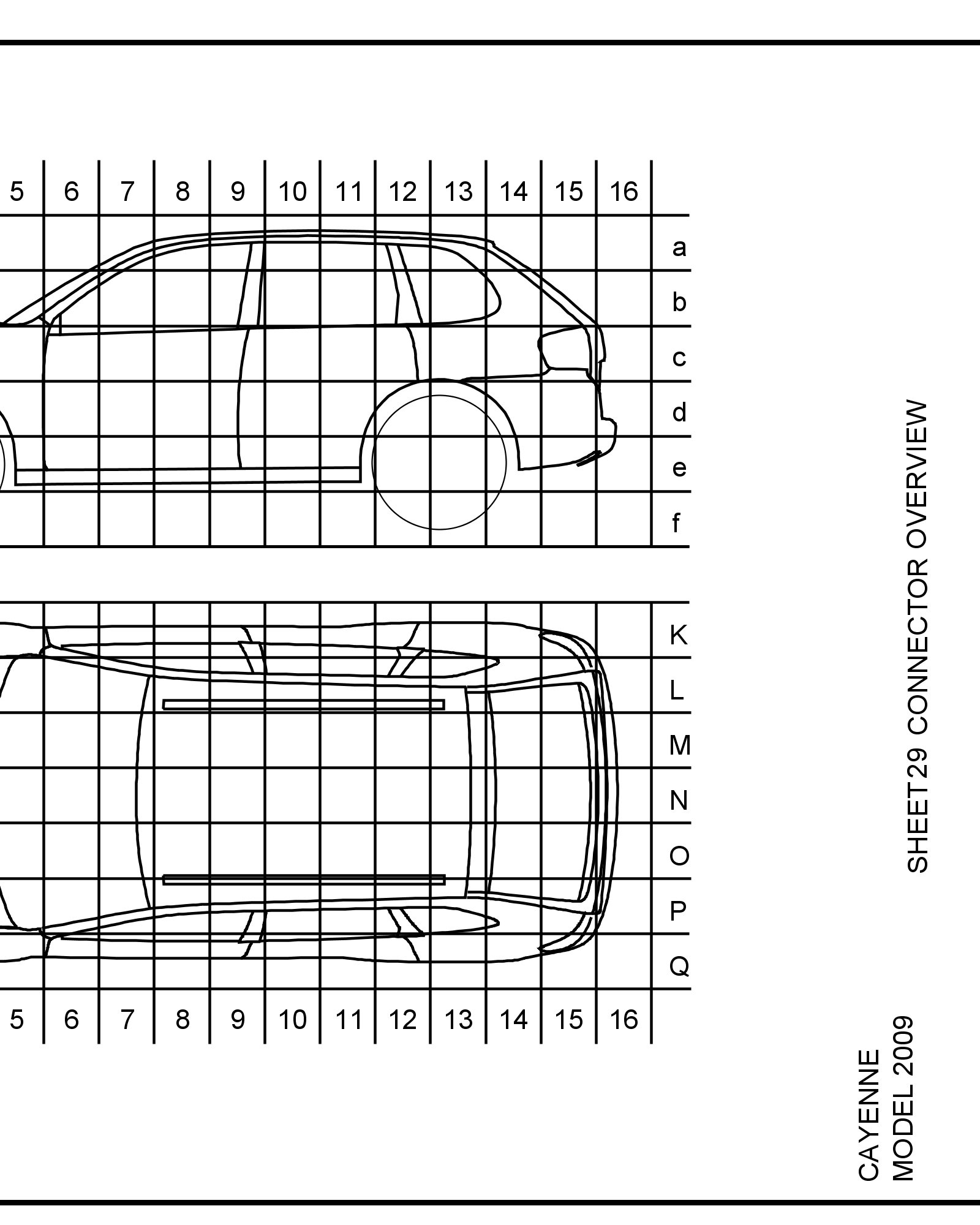 5 6 7 8 9 10 11 12 13 14 15 16

a
b
c
d
e
f

K
L
M
N
O
P
Q

5 6 7 8 9 10 11 12 13 14 15 16

SHEET29 CONNECTOR OVERVIEW

CAYENNE
MODEL 2009